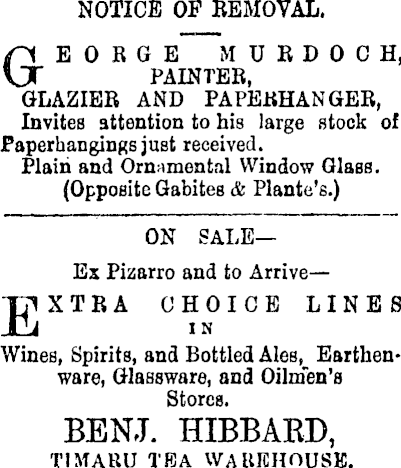 NOTICE OF REMOVAL.

GEORGE MURDOCH,
PAINTER,
GLAZIER AND PAPERHANGER,

Invites attention to his large stock of Paperhangings just received.

Plain and Ornamental Window Glass.
(Opposite Gabites & Plante's.)

ON SALE—

Ex Pizarro and to Arrive—

EXTRA CHOICE LINES
IN
Wines, Spirits, and Bottled Ales, Earthenware, Glassware, and Oilmen's Stores.

BENJ. HIBBARD,
TIMARU TEA WAREHOUSE.